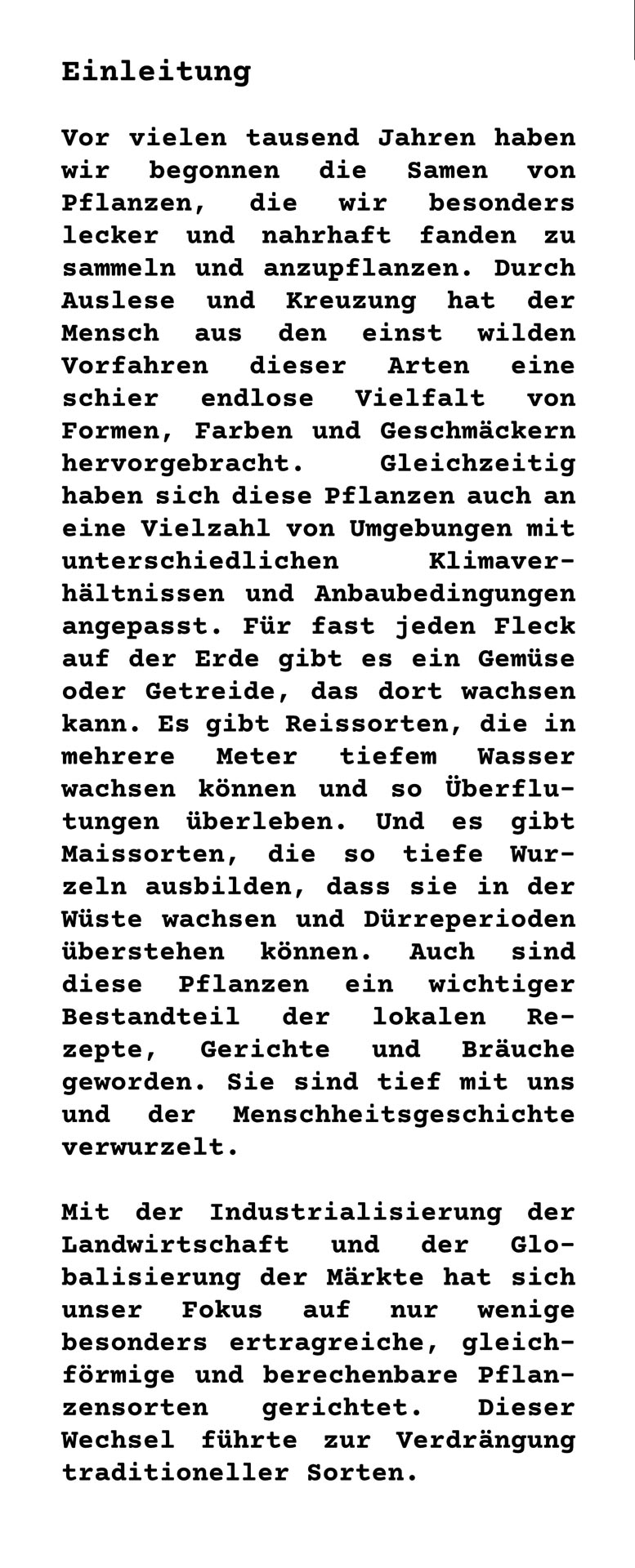 Einleitung

Vor vielen tausend Jahren haben wir begonnen die Samen von Pflanzen, die wir besonders lecker und nahrhaft fanden zu sammeln und anzupflanzen. Durch Auslese und Kreuzung hat der Mensch aus den einst wilden Vorfahren dieser Arten eine schier endlose Vielfalt von Formen, Farben und Geschmäckern hervorgebracht. Gleichzeitig haben sich diese Pflanzen auch an eine Vielzahl von Umgebungen mit unterschiedlichen Klimaverhältnissen und Anbaubedingungen angepasst. Für fast jeden Fleck auf der Erde gibt es ein Gemüse oder Getreide, das dort wachsen kann. Es gibt Reissorten, die in mehrere Meter tiefem Wasser wachsen können und so Überflutungen überleben. Und es gibt Maissorten, die so tiefe Wurzeln ausbilden, dass sie in der Wüste wachsen und Dürreperioden überstehen können. Auch sind diese Pflanzen ein wichtiger Bestandteil der lokalen Rezepte, Gerichte und Bräuche geworden. Sie sind tief mit uns und der Menschheitsgeschichte verwurzelt.

Mit der Industrialisierung der Landwirtschaft und der Globalisierung der Märkte hat sich unser Fokus auf nur wenige besonders ertragreiche, gleichförmige und berechenbare Pflanzensorten gerichtet. Dieser Wechsel führte zur Verdrängung traditioneller Sorten.